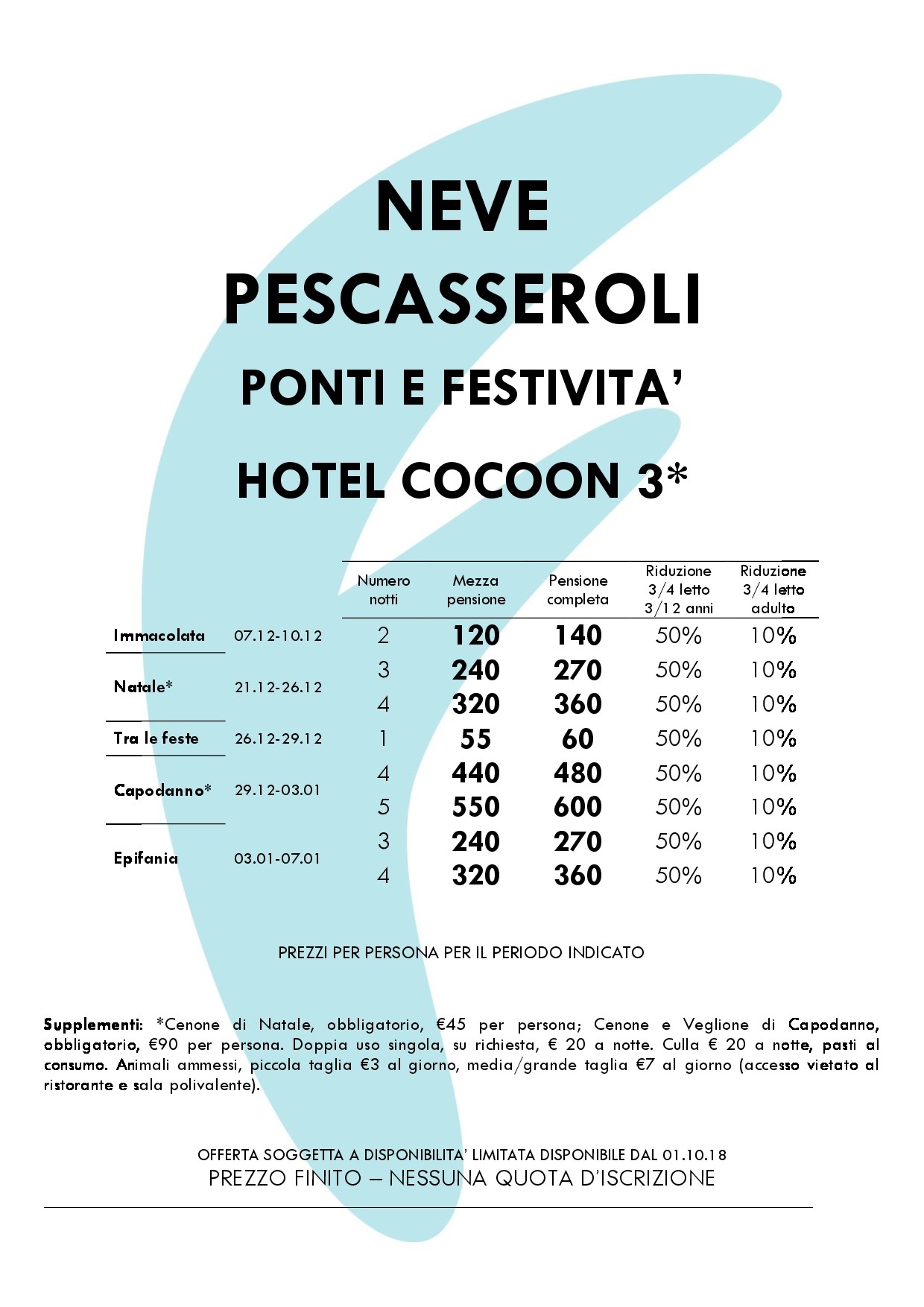 NEVE
PESCASSEROLI
PONTI E FESTIVITA'
HOTEL COCOON 3*

| | | Numero notti | Mezza pensione | Pensione completa | Riduzione 3/4 letto 3/12 anni | Riduzione 3/4 letto adulto |
|---|---|---|---|---|---|---|
| Immacolata | 07.12-10.12 | 2 | 120 | 140 | 50% | 10% |
| Natale* | 21.12-26.12 | 3 | 240 | 270 | 50% | 10% |
| | | 4 | 320 | 360 | 50% | 10% |
| Tra le feste | 26.12-29.12 | 1 | 55 | 60 | 50% | 10% |
| Capodanno* | 29.12-03.01 | 4 | 440 | 480 | 50% | 10% |
| | | 5 | 550 | 600 | 50% | 10% |
| Epifania | 03.01-07.01 | 3 | 240 | 270 | 50% | 10% |
| | | 4 | 320 | 360 | 50% | 10% |

PREZZI PER PERSONA PER IL PERIODO INDICATO

Supplementi: *Cenone di Natale, obbligatorio, €45 per persona; Cenone e Veglione di Capodanno, obbligatorio, €90 per persona. Doppia uso singola, su richiesta, € 20 a notte. Culla € 20 a notte, pasti al consumo. Animali ammessi, piccola taglia €3 al giorno, media/grande taglia €7 al giorno (accesso vietato al ristorante e sala polivalente).

OFFERTA SOGGETTA A DISPONIBILITA' LIMITATA DISPONIBILE DAL 01.10.18
PREZZO FINITO – NESSUNA QUOTA D'ISCRIZIONE